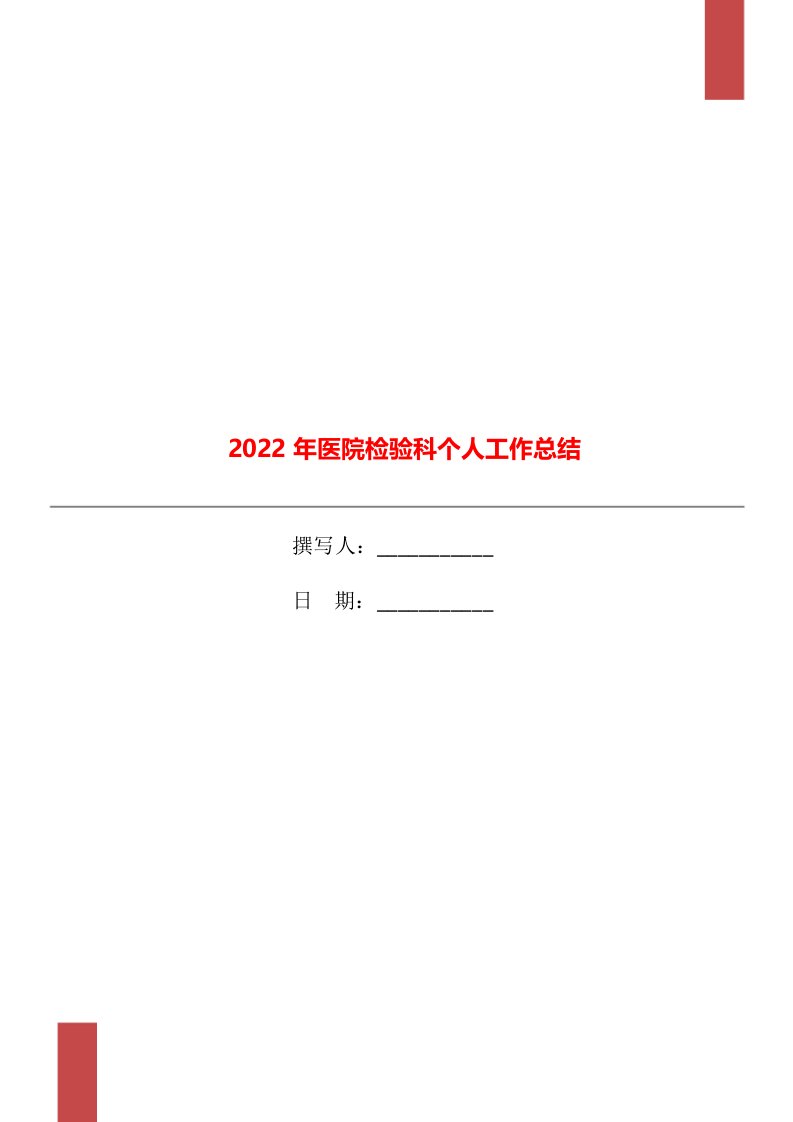 2022 年医院检验科个人工作总结

撰写人：___________

日　期：___________